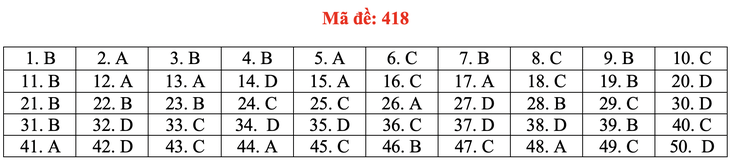 Mã đề: 418

| 1. B | 2. A | 3. B | 4. B | 5. A | 6. C | 7. B | 8. C | 9. B | 10. C |
|---|---|---|---|---|---|---|---|---|---|
| 11. B | 12. A | 13. A | 14. D | 15. A | 16. C | 17. A | 18. C | 19. B | 20. D |
| 21. B | 22. B | 23. B | 24. C | 25. C | 26. A | 27. D | 28. B | 29. C | 30. D |
| 31. B | 32. D | 33. C | 34. D | 35. D | 36. C | 37. D | 38. D | 39. B | 40. C |
| 41. A | 42. D | 43. C | 44. A | 45. C | 46. B | 47. C | 48. A | 49. C | 50. D |